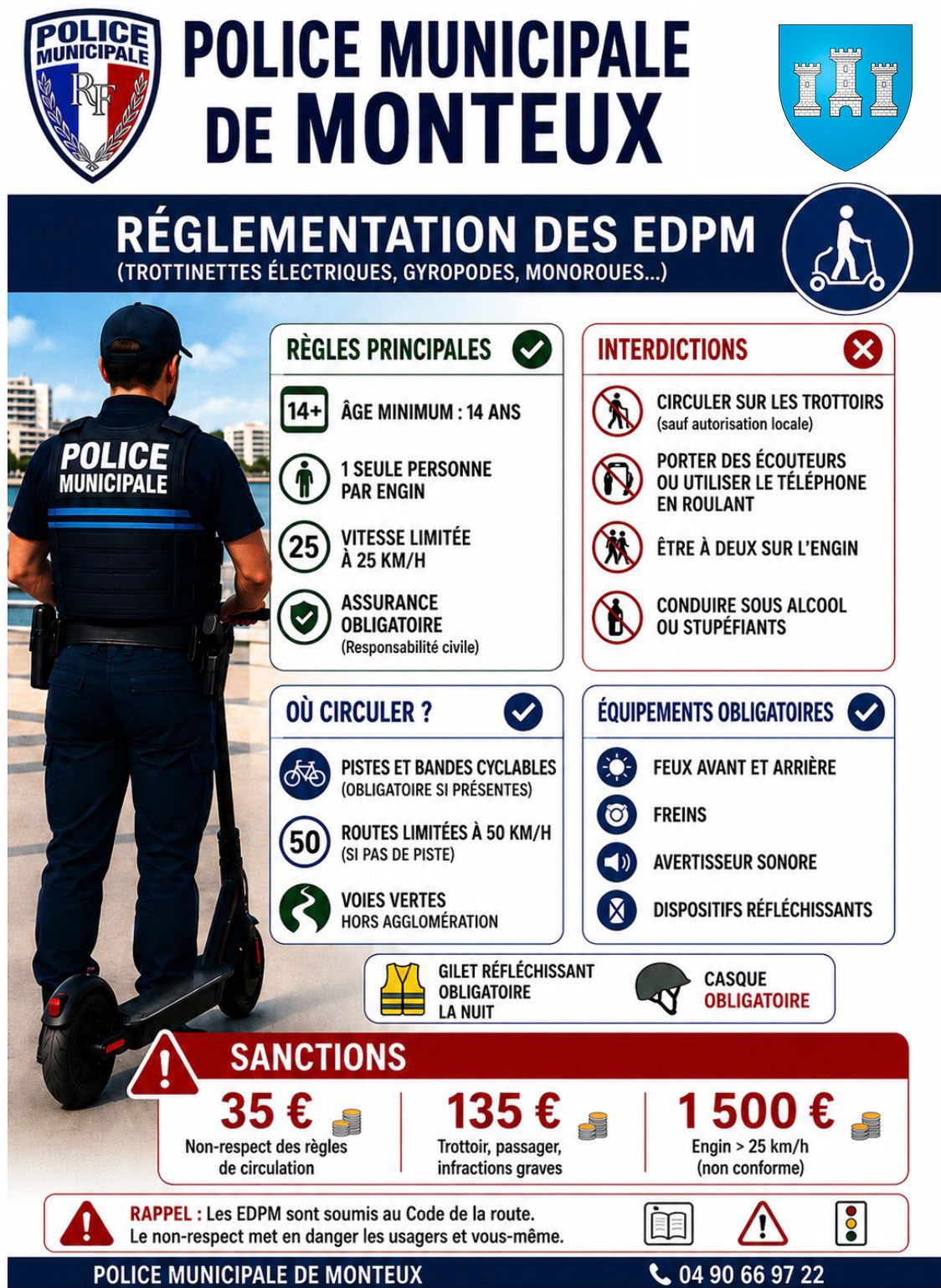 POLICE MUNICIPALE RF

POLICE MUNICIPALE DE MONTEUX

RÉGLEMENTATION DES EDPM
(TROTTINETTES ÉLECTRIQUES, GYROPODES, MONOROUES...)

POLICE MUNICIPALE

RÈGLES PRINCIPALES

14+ ÂGE MINIMUM : 14 ANS

1 SEULE PERSONNE PAR ENGIN

25 VITESSE LIMITÉE À 25 KM/H

ASSURANCE OBLIGATOIRE
(Responsabilité civile)

INTERDICTIONS

CIRCULER SUR LES TROTTOIRS
(sauf autorisation locale)

PORTER DES ÉCOUTEURS OU UTILISER LE TÉLÉPHONE EN ROULANT

ÊTRE À DEUX SUR L'ENGIN

CONDUIRE SOUS ALCOOL OU STUPÉFIANTS

OÙ CIRCULER ?

PISTES ET BANDES CYCLABLES
(OBLIGATOIRE SI PRÉSENTES)

50 ROUTES LIMITÉES À 50 KM/H
(SI PAS DE PISTE)

VOIES VERTES
HORS AGGLOMÉRATION

ÉQUIPEMENTS OBLIGATOIRES

FEUX AVANT ET ARRIÈRE

FREINS

AVERTISSEUR SONORE

DISPOSITIFS RÉFLÉCHISSANTS

GILET RÉFLÉCHISSANT OBLIGATOIRE LA NUIT

CASQUE OBLIGATOIRE

SANCTIONS

35 €
Non-respect des règles de circulation

135 €
Trottoir, passager, infractions graves

1 500 €
Engin > 25 km/h (non conforme)

RAPPEL : Les EDPM sont soumis au Code de la route.
Le non-respect met en danger les usagers et vous-même.

POLICE MUNICIPALE DE MONTEUX
04 90 66 97 22